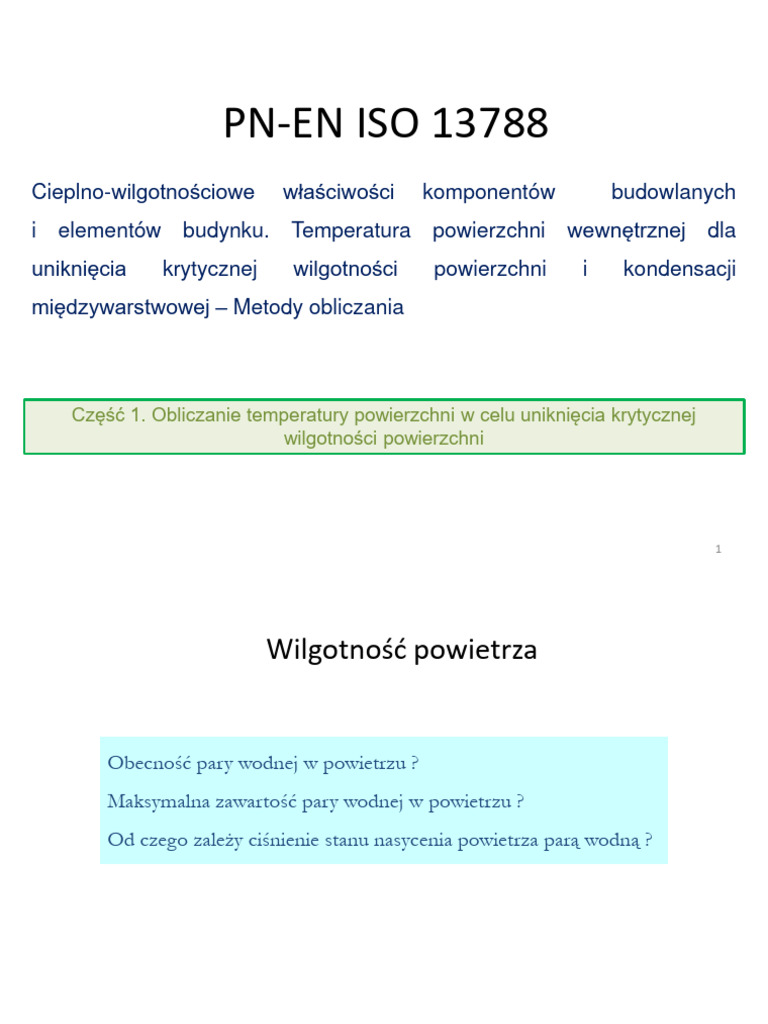 PN-EN ISO 13788

Cieplno-wilgotnościowe właściwości komponentów budowlanych i elementów budynku. Temperatura powierzchni wewnętrznej dla uniknięcia krytycznej wilgotności powierzchni i kondensacji międzywarstwowej – Metody obliczania

Część 1. Obliczanie temperatury powierzchni w celu uniknięcia krytycznej wilgotności powierzchni

1

Wilgotność powietrza

Obecność pary wodnej w powietrzu ?

Maksymalna zawartość pary wodnej w powietrzu ?

Od czego zależy ciśnienie stanu nasycenia powietrza parą wodną ?